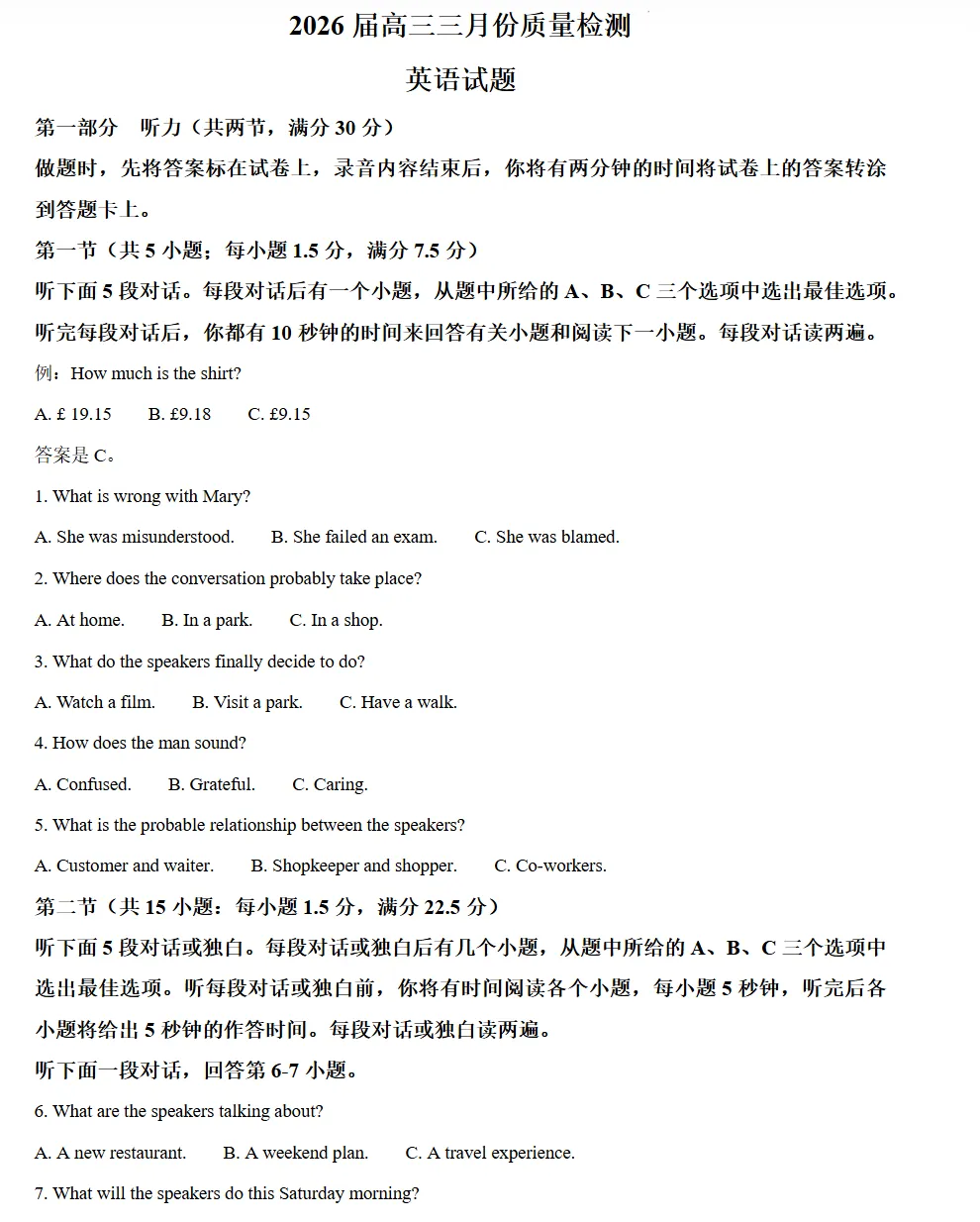 2026 届高三三月份质量检测

英语试题

第一部分 听力（共两节，满分 30 分）

做题时，先将答案标在试卷上，录音内容结束后，你将有两分钟的时间将试卷上的答案转涂到答题卡上。

第一节（共 5 小题；每小题 1.5 分，满分 7.5 分）

听下面 5 段对话。每段对话后有一个小题，从题中所给的 A、B、C 三个选项中选出最佳选项。听完每段对话后，你都有 10 秒钟的时间来回答有关小题和阅读下一小题。每段对话读两遍。

例：How much is the shirt?

A. £ 19.15 B. £9.18 C. £9.15

答案是 C。

1. What is wrong with Mary?

A. She was misunderstood. B. She failed an exam. C. She was blamed.

2. Where does the conversation probably take place?

A. At home. B. In a park. C. In a shop.

3. What do the speakers finally decide to do?

A. Watch a film. B. Visit a park. C. Have a walk.

4. How does the man sound?

A. Confused. B. Grateful. C. Caring.

5. What is the probable relationship between the speakers?

A. Customer and waiter. B. Shopkeeper and shopper. C. Co-workers.

第二节（共 15 小题：每小题 1.5 分，满分 22.5 分）

听下面 5 段对话或独白。每段对话或独白后有几个小题，从题中所给的 A、B、C 三个选项中选出最佳选项。听每段对话或独白前，你将有时间阅读各个小题，每小题 5 秒钟，听完后各小题将给出 5 秒钟的作答时间。每段对话或独白读两遍。

听下面一段对话，回答第 6-7 小题。

6. What are the speakers talking about?

A. A new restaurant. B. A weekend plan. C. A travel experience.

7. What will the speakers do this Saturday morning?